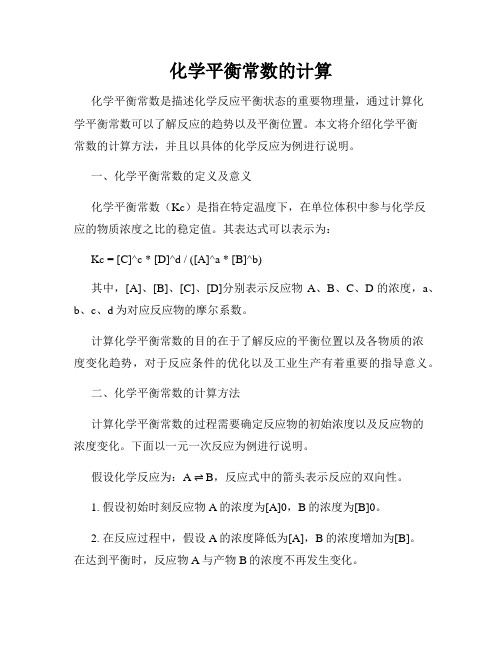 化学平衡常数的计算

化学平衡常数是描述化学反应平衡状态的重要物理量，通过计算化学平衡常数可以了解反应的趋势以及平衡位置。本文将介绍化学平衡常数的计算方法，并且以具体的化学反应为例进行说明。

一、化学平衡常数的定义及意义

化学平衡常数（Kc）是指在特定温度下，在单位体积中参与化学反应的物质浓度之比的稳定值。其表达式可以表示为：

Kc = [C]^c * [D]^d / ([A]^a * [B]^b)

其中，[A]、[B]、[C]、[D]分别表示反应物 A、B、C、D 的浓度，a、b、c、d 为对应反应物的摩尔系数。

计算化学平衡常数的目的在于了解反应的平衡位置以及各物质的浓度变化趋势，对于反应条件的优化以及工业生产有着重要的指导意义。

二、化学平衡常数的计算方法

计算化学平衡常数的过程需要确定反应物的初始浓度以及反应物的浓度变化。下面以一元一次反应为例进行说明。

假设化学反应为：A ⇌ B，反应式中的箭头表示反应的双向性。

1. 假设初始时刻反应物 A 的浓度为[A]0，B 的浓度为[B]0。

2. 在反应过程中，假设 A 的浓度降低为[A]，B 的浓度增加为[B]。在达到平衡时，反应物 A 与产物 B 的浓度不再发生变化。